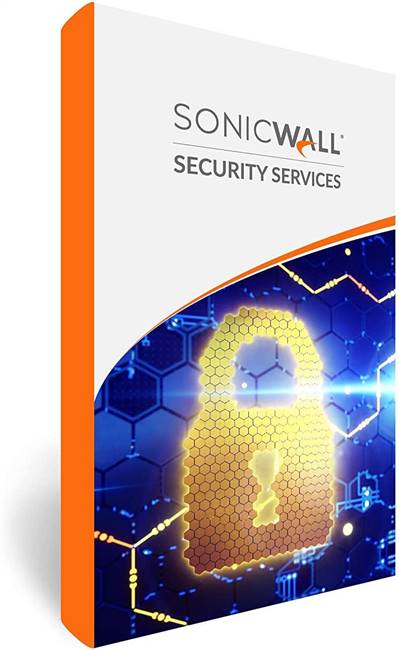 SONICWALL®
SECURITY SERVICES